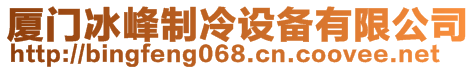 厦门冰峰制冷设备有限公司
http://bingfeng068.cn.coovee.net